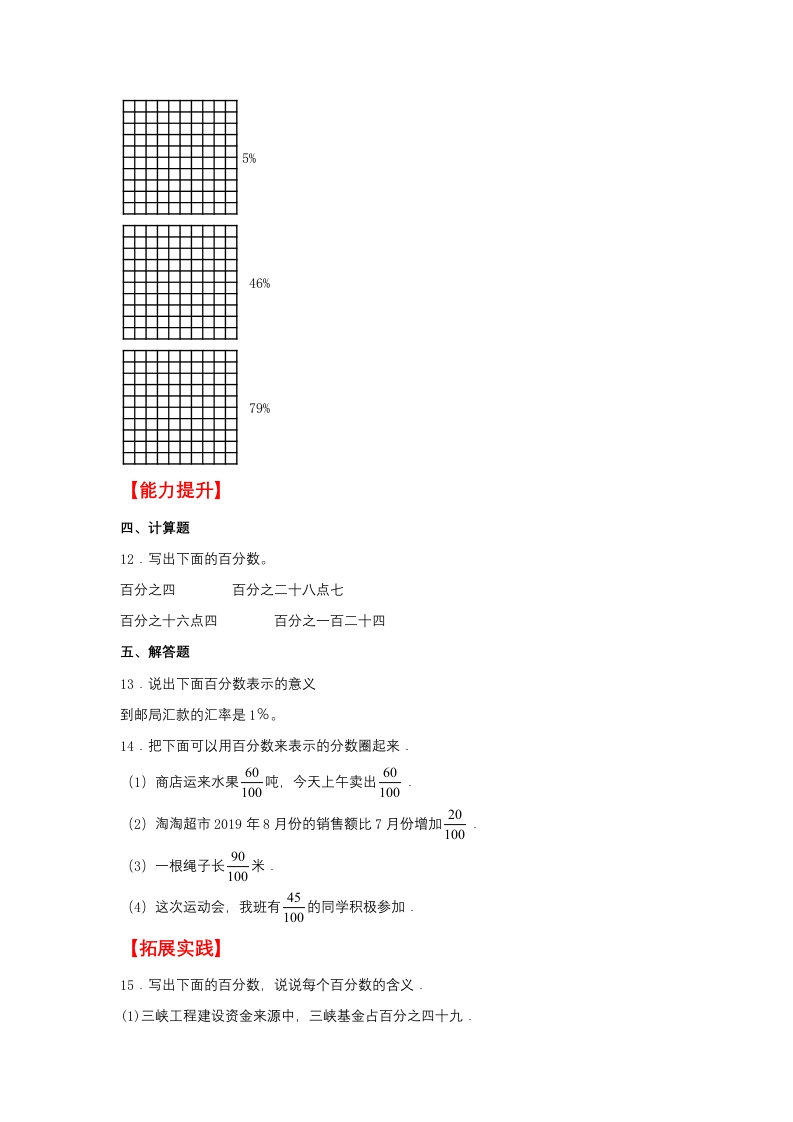 5%

46%

79%

【能力提升】

四、计算题

12．写出下面的百分数。

百分之四　　百分之二十八点七

百分之十六点四　　百分之一百二十四

五、解答题

13．说出下面百分数表示的意义

到邮局汇款的汇率是 1%。

14．把下面可以用百分数来表示的分数圈起来．

（1）商店运来水果$\frac{60}{100}$吨，今天上午卖出$\frac{60}{100}$．

（2）淘淘超市 2019 年 8 月份的销售额比 7 月份增加$\frac{20}{100}$．

（3）一根绳子长$\frac{90}{100}$米．

（4）这次运动会，我班有$\frac{45}{100}$的同学积极参加．

【拓展实践】

15．写出下面的百分数，说说每个百分数的含义．

(1)三峡工程建设资金来源中，三峡基金占百分之四十九．